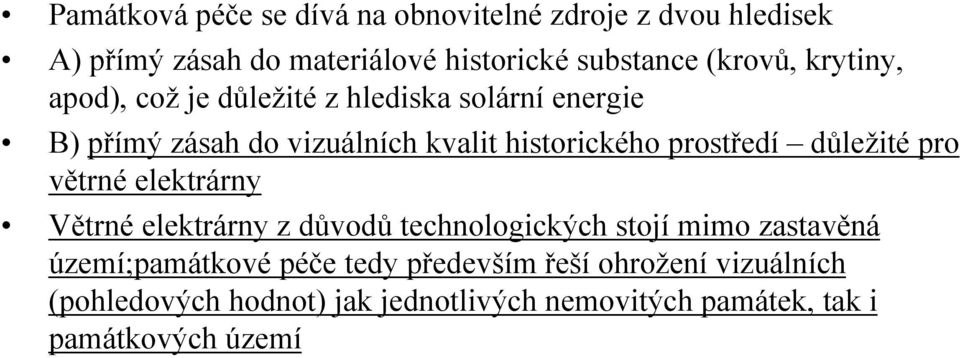 • Památková péče se dívá na obnovitelné zdroje z dvou hledisek
• A) přímý zásah do materiálové historické substance (krovů, krytiny, apod), což je důležité z hlediska solární energie
• B) přímý zásah do vizuálních kvalit historického prostředí – důležité pro větrné elektrárny
• Větrné elektrárny z důvodů technologických stojí mimo zastavěná území;památkové péče tedy především řeší ohrožení vizuálních (pohledových hodnot) jak jednotlivých nemovitých památek, tak i památkových území